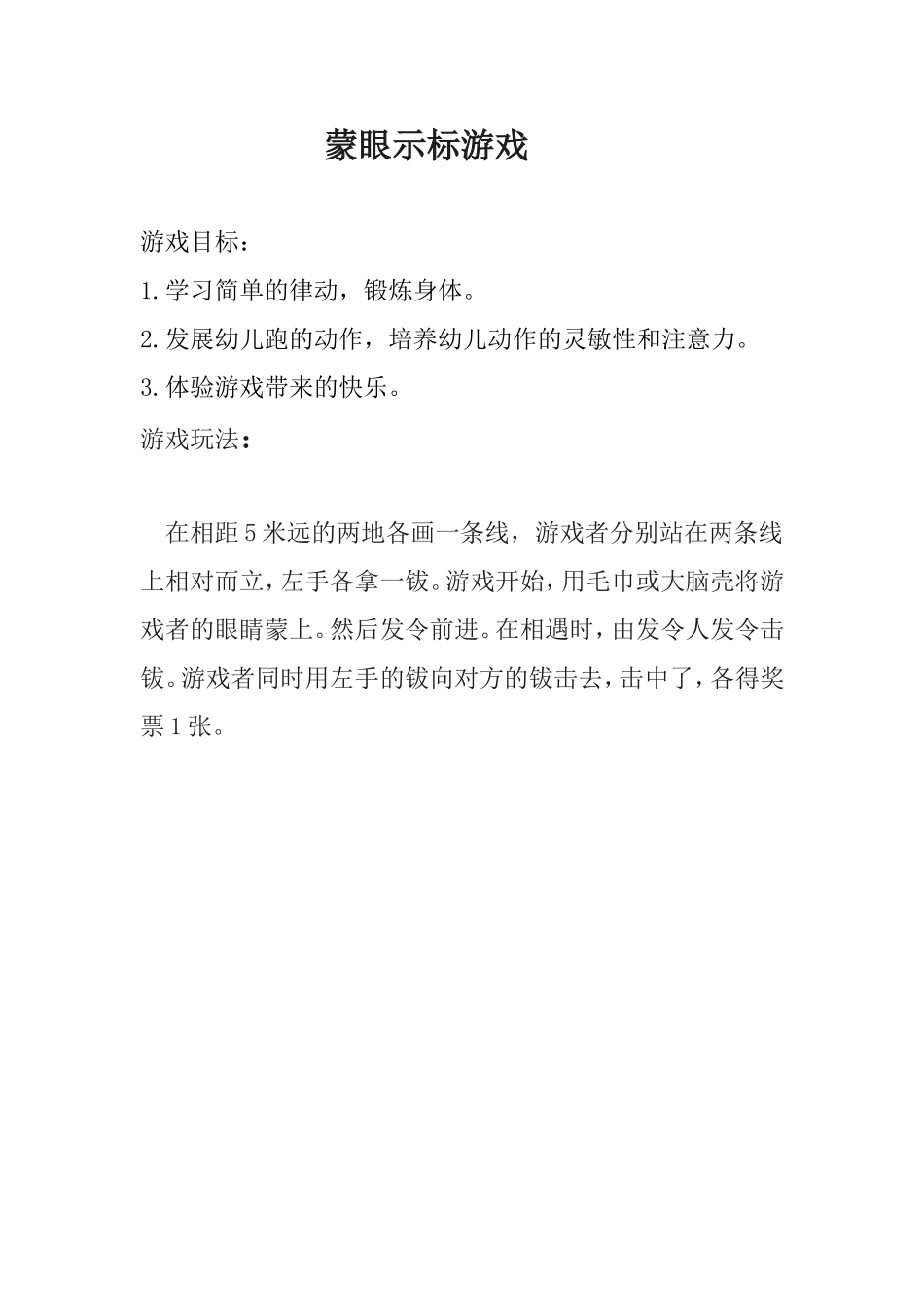 蒙眼示标游戏

游戏目标：

1.学习简单的律动，锻炼身体。

2.发展幼儿跑的动作，培养幼儿动作的灵敏性和注意力。

3.体验游戏带来的快乐。

游戏玩法：

在相距5米远的两地各画一条线，游戏者分别站在两条线上相对而立，左手各拿一钹。游戏开始，用毛巾或大脑壳将游戏者的眼睛蒙上。然后发令前进。在相遇时，由发令人发令击钹。游戏者同时用左手的钹向对方的钹击去，击中了，各得奖票1张。